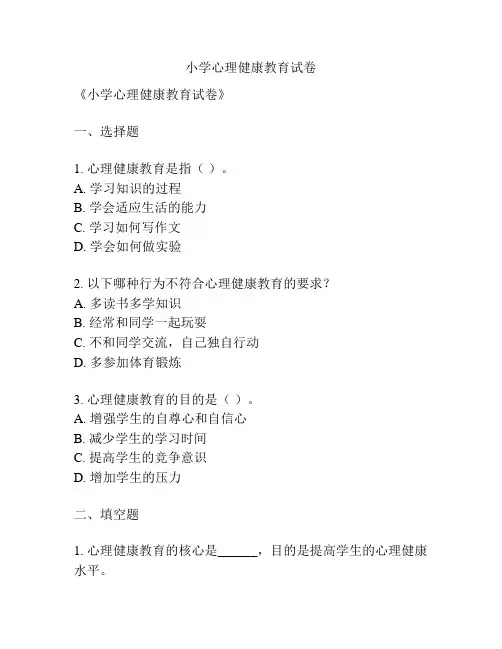 小学心理健康教育试卷

《小学心理健康教育试卷》

一、选择题

1. 心理健康教育是指（ ）。
A. 学习知识的过程
B. 学会适应生活的能力
C. 学习如何写作文
D. 学会如何做实验

2. 以下哪种行为不符合心理健康教育的要求？
A. 多读书多学知识
B. 经常和同学一起玩耍
C. 不和同学交流，自己独自行动
D. 多参加体育锻炼

3. 心理健康教育的目的是（ ）。
A. 增强学生的自尊心和自信心
B. 减少学生的学习时间
C. 提高学生的竞争意识
D. 增加学生的压力

二、填空题

1. 心理健康教育的核心是______，目的是提高学生的心理健康水平。